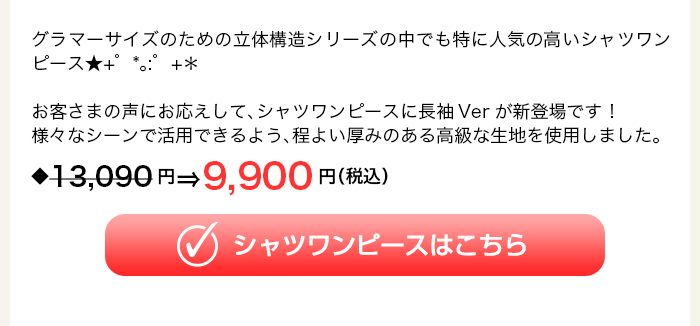 グラマーサイズのための立体構造シリーズの中でも特に人気の高いシャツワンピース★+゜*。:゜+*

お客さまの声にお応えして、シャツワンピースに長袖Verが新登場です！
様々なシーンで活用できるよう、程よい厚みのある高級な生地を使用しました。

◆13,090円⇒9,900円(税込)

シャツワンピースはこちら